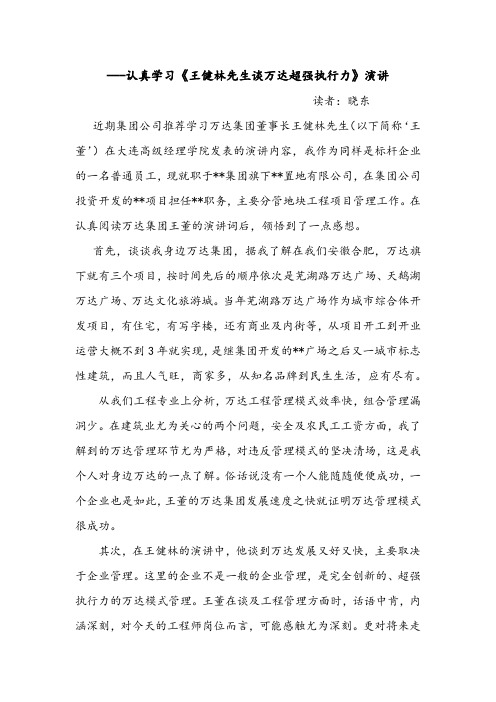 ——认真学习《王健林先生谈万达超强执行力》演讲

读者：晓东

近期集团公司推荐学习万达集团董事长王健林先生（以下简称‘王董’）在大连高级经理学院发表的演讲内容，我作为同样是标杆企业的一名普通员工，现就职于**集团旗下**置地有限公司，在集团公司投资开发的**项目担任**职务，主要分管地块工程项目管理工作。在认真阅读万达集团王董的演讲词后，领悟到了一点感想。

首先，谈谈我身边万达集团，据我了解在我们安徽合肥，万达旗下就有三个项目，按时间先后的顺序依次是芜湖路万达广场、天鹅湖万达广场、万达文化旅游城。当年芜湖路万达广场作为城市综合体开发项目，有住宅，有写字楼，还有商业及内街等，从项目开工到开业运营大概不到3年就实现，是继集团开发的**广场之后又一城市标志性建筑，而且人气旺，商家多，从知名品牌到民生生活，应有尽有。

从我们工程专业上分析，万达工程管理模式效率快，组合管理漏洞少。在建筑业尤为关心的两个问题，安全及农民工工资方面，我了解到的万达管理环节尤为严格，对违反管理模式的坚决清场，这是我个人对身边万达的一点了解。俗话说没有一个人能随随便便成功，一个企业也是如此，王董的万达集团发展速度之快就证明万达管理模式很成功。

其次，在王健林的演讲中，他谈到万达发展又好又快，主要取决于企业管理。这里的企业不是一般的企业管理，是完全创新的、超强执行力的万达模式管理。王董在谈及工程管理方面时，话语中肯，内涵深刻，对今天的工程师岗位而言，可能感触尤为深刻。更对将来走